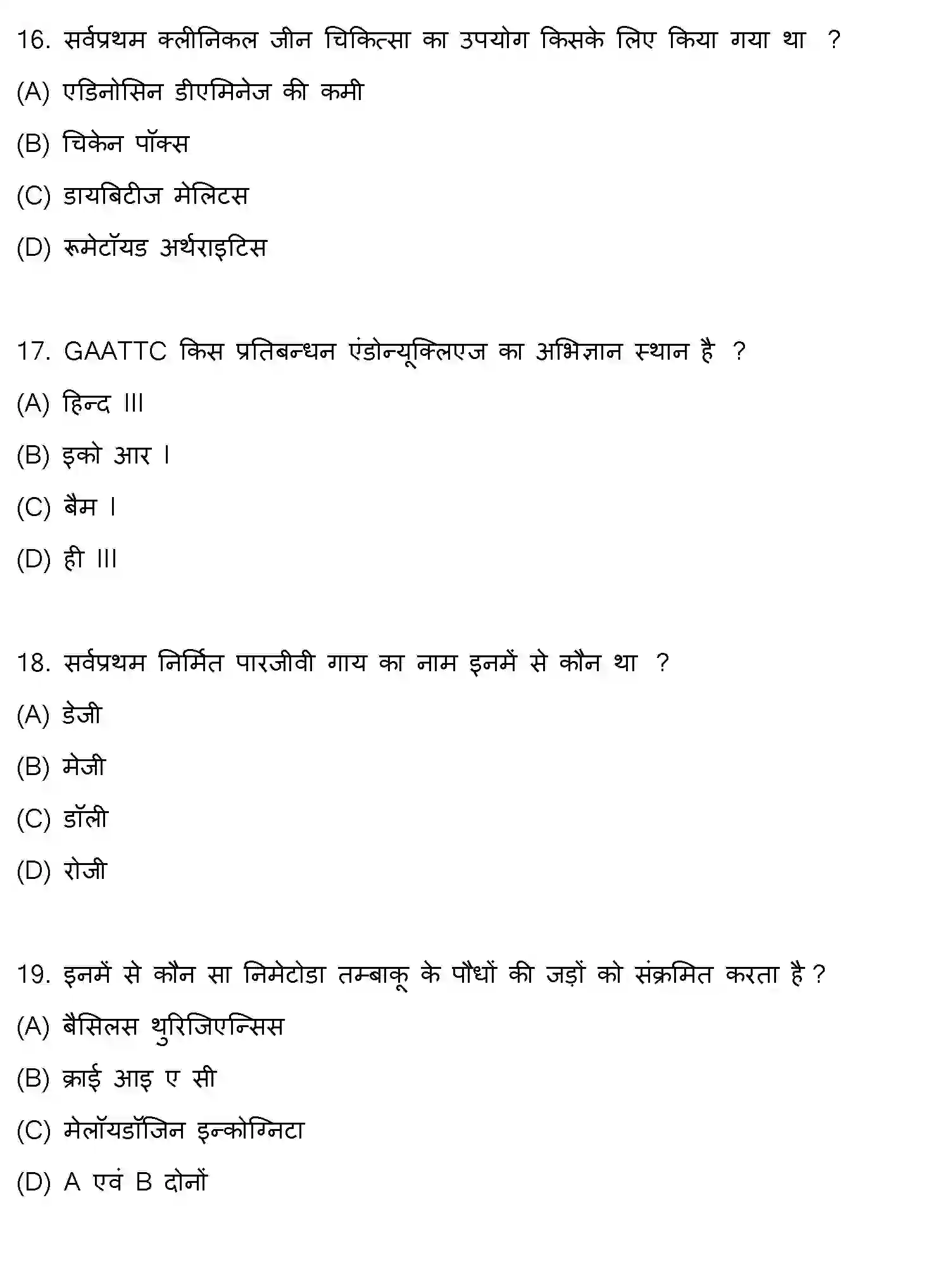 16. सर्वप्रथम क्लीनिकल जीन चिकित्सा का उपयोग किसके लिए किया गया था ?

(A) एडिनोसिन डीएमिनेज की कमी

(B) चिकेन पॉक्स

(C) डायबिटीज मेलिटस

(D) रूमेटॉयड अर्थराइटिस

17. GAATTC किस प्रतिबन्धन एंडोन्यूक्लिएज का अभिज्ञान स्थान है ?

(A) हिन्द III

(B) इको आर I

(C) बैम I

(D) ही III

18. सर्वप्रथम निर्मित पारजीवी गाय का नाम इनमें से कौन था ?

(A) डेजी

(B) मेजी

(C) डॉली

(D) रोजी

19. इनमें से कौन सा निमेटोडा तम्बाकू के पौधों की जड़ों को संक्रमित करता है ?

(A) बैसिलस थुरिजिएन्सिस

(B) क्राई आइ ए सी

(C) मेलॉयडॉजिन इन्कोग्निटा

(D) A एवं B दोनों